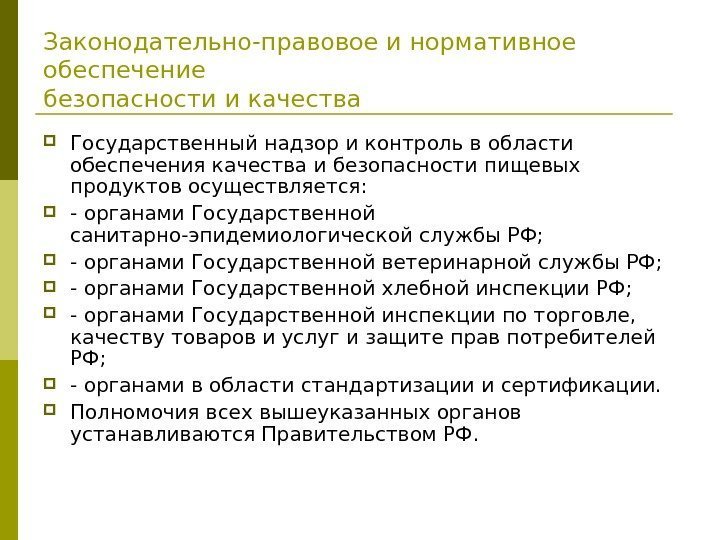 Законодательно-правовое и нормативное обеспечение
безопасности и качества

Государственный надзор и контроль в области обеспечения качества и безопасности пищевых продуктов осуществляется:

- органами Государственной санитарно-эпидемиологической службы РФ;

- органами Государственной ветеринарной службы РФ;

- органами Государственной хлебной инспекции РФ;

- органами Государственной инспекции по торговле, качеству товаров и услуг и защите прав потребителей РФ;

- органами в области стандартизации и сертификации.

Полномочия всех вышеуказанных органов устанавливаются Правительством РФ.